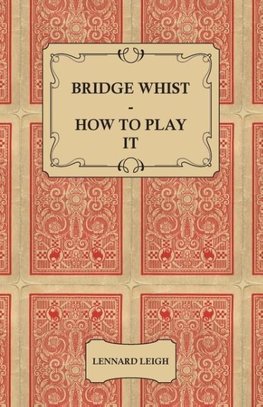 BRIDGE WHIST
-
HOW TO PLAY IT

LENNARD LEIGH